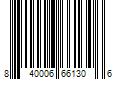 8 40006 66130 6